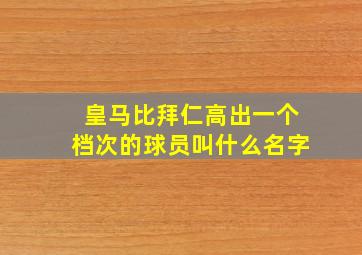 皇马比拜仁高出一个档次的球员叫什么名字